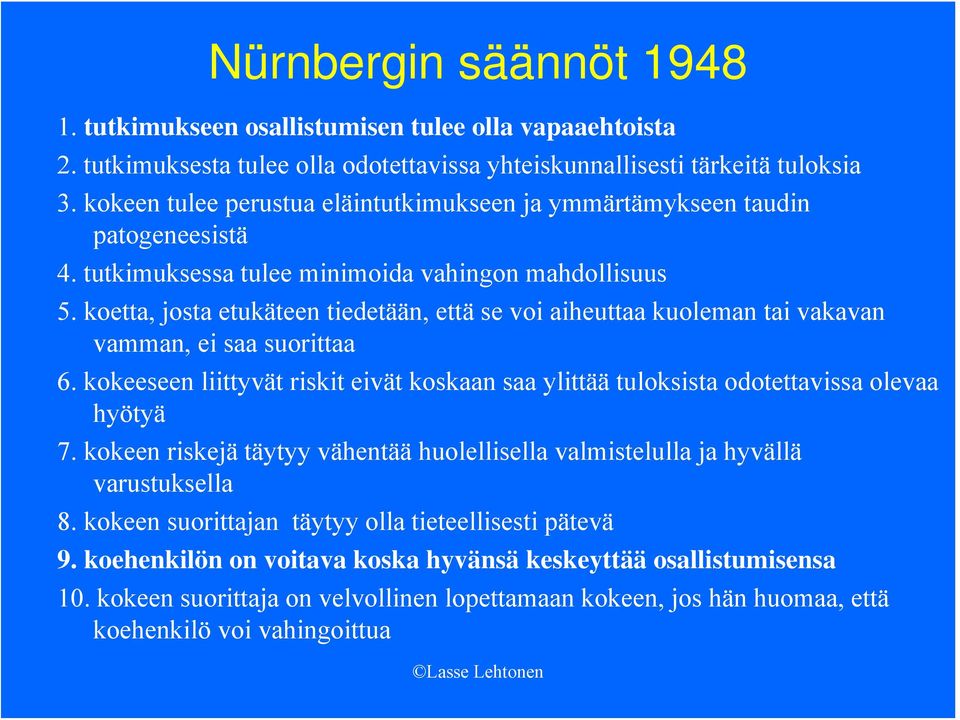 Nürnbergin säännöt 1948

1. tutkimukseen osallistumisen tulee olla vapaaehtoista
2. tutkimuksesta tulee olla odotettavissa yhteiskunnallisesti tärkeitä tuloksia
3. kokeen tulee perustua eläintutkimukseen ja ymmärtämykseen taudin patogeneesistä
4. tutkimuksessa tulee minimoida vahingon mahdollisuus
5. koetta, josta etukäteen tiedetään, että se voi aiheuttaa kuoleman tai vakavan vamman, ei saa suorittaa
6. kokeeseen liittyvät riskit eivät koskaan saa ylittää tuloksista odotettavissa olevaa hyötyä
7. kokeen riskejä täytyy vähentää huolellisella valmistelulla ja hyvällä varustuksella
8. kokeen suorittajan täytyy olla tieteellisesti pätevä
9. koehenkilön on voitava koska hyvänsä keskeyttää osallistumisensa
10. kokeen suorittaja on velvollinen lopettamaan kokeen, jos hän huomaa, että koehenkilö voi vahingoittua

©Lasse Lehtonen